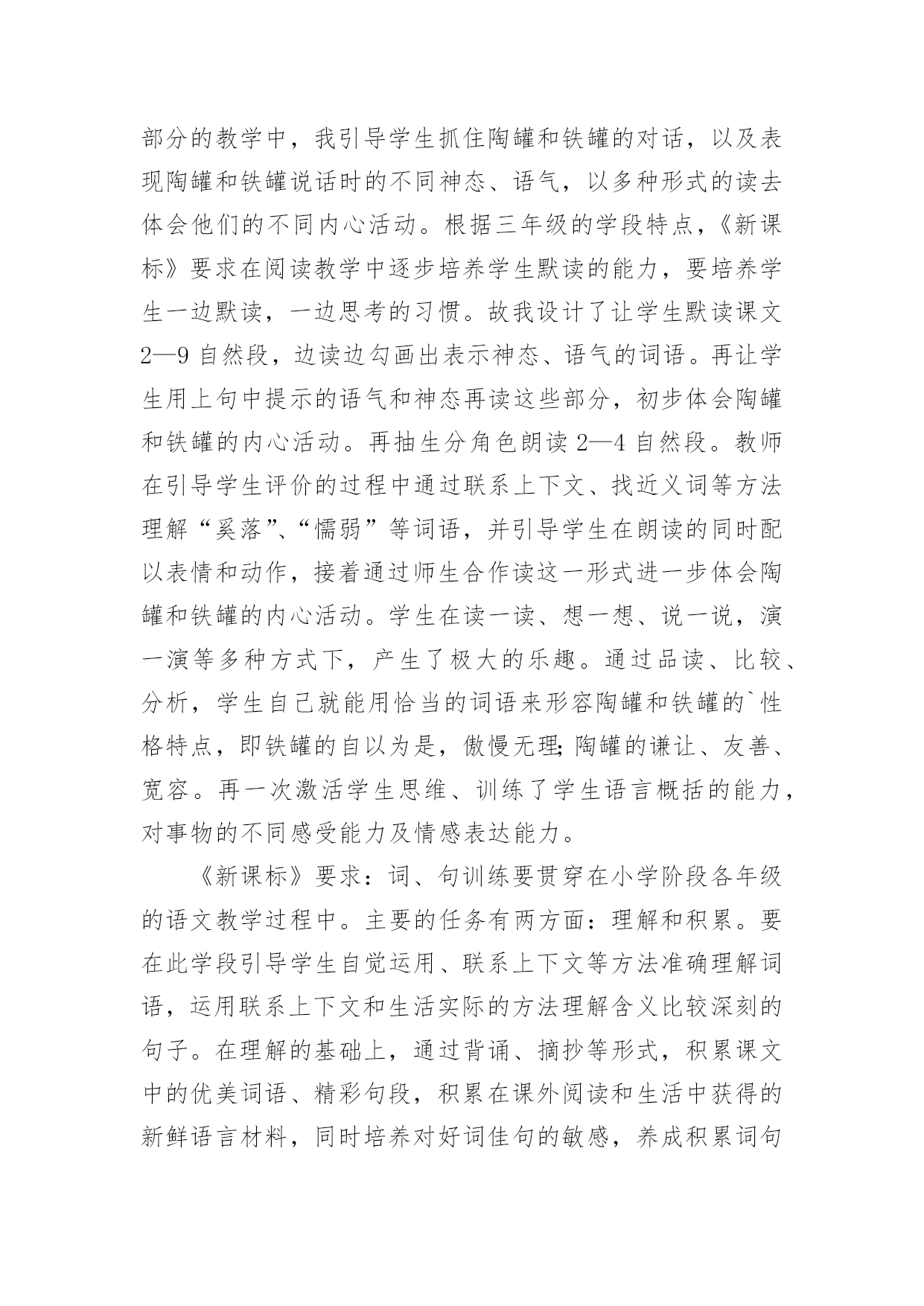 部分的教学中，我引导学生抓住陶罐和铁罐的对话，以及表现陶罐和铁罐说话时的不同神态、语气，以多种形式的读去体会他们的不同内心活动。根据三年级的学段特点，《新课标》要求在阅读教学中逐步培养学生默读的能力，要培养学生一边默读，一边思考的习惯。故我设计了让学生默读课文2—9 自然段，边读边勾画出表示神态、语气的词语。再让学生用上句中提示的语气和神态再读这些部分，初步体会陶罐和铁罐的内心活动。再抽生分角色朗读 2—4 自然段。教师在引导学生评价的过程中通过联系上下文、找近义词等方法理解“奚落”、“懦弱”等词语，并引导学生在朗读的同时配以表情和动作，接着通过师生合作读这一形式进一步体会陶罐和铁罐的内心活动。学生在读一读、想一想、说一说，演一演等多种方式下，产生了极大的乐趣。通过品读、比较、分析，学生自己就能用恰当的词语来形容陶罐和铁罐的`性格特点，即铁罐的自以为是，傲慢无理;陶罐的谦让、友善、宽容。再一次激活学生思维、训练了学生语言概括的能力，对事物的不同感受能力及情感表达能力。

《新课标》要求：词、句训练要贯穿在小学阶段各年级的语文教学过程中。主要的任务有两方面：理解和积累。要在此学段引导学生自觉运用、联系上下文等方法准确理解词语，运用联系上下文和生活实际的方法理解含义比较深刻的句子。在理解的基础上，通过背诵、摘抄等形式，积累课文中的优美词语、精彩句段，积累在课外阅读和生活中获得的新鲜语言材料，同时培养对好词佳句的敏感，养成积累词句